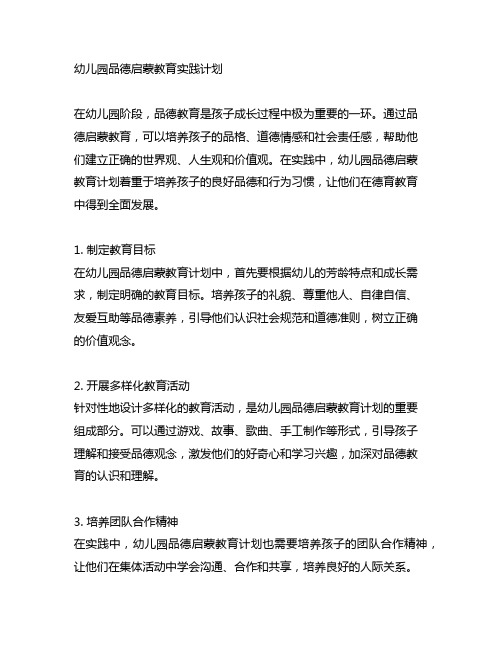 幼儿园品德启蒙教育实践计划

在幼儿园阶段，品德教育是孩子成长过程中极为重要的一环。通过品德启蒙教育，可以培养孩子的品格、道德情感和社会责任感，帮助他们建立正确的世界观、人生观和价值观。在实践中，幼儿园品德启蒙教育计划着重于培养孩子的良好品德和行为习惯，让他们在德育教育中得到全面发展。

1. 制定教育目标
在幼儿园品德启蒙教育计划中，首先要根据幼儿的芳龄特点和成长需求，制定明确的教育目标。培养孩子的礼貌、尊重他人、自律自信、友爱互助等品德素养，引导他们认识社会规范和道德准则，树立正确的价值观念。

2. 开展多样化教育活动
针对性地设计多样化的教育活动，是幼儿园品德启蒙教育计划的重要组成部分。可以通过游戏、故事、歌曲、手工制作等形式，引导孩子理解和接受品德观念，激发他们的好奇心和学习兴趣，加深对品德教育的认识和理解。

3. 培养团队合作精神
在实践中，幼儿园品德启蒙教育计划也需要培养孩子的团队合作精神，让他们在集体活动中学会沟通、合作和共享，培养良好的人际关系。